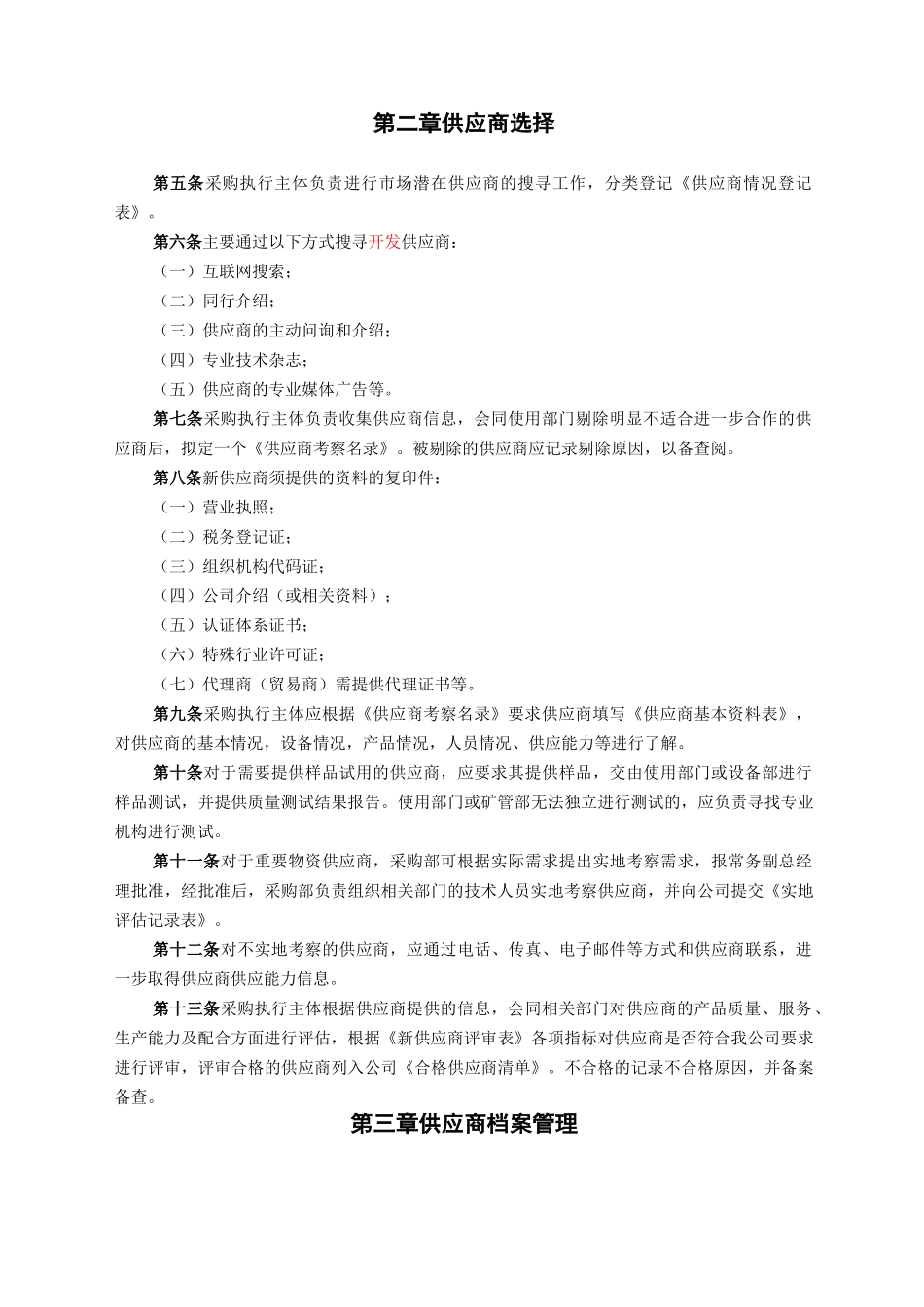 第二章供应商选择

第五条采购执行主体负责进行市场潜在供应商的搜寻工作，分类登记《供应商情况登记表》。

第六条主要通过以下方式搜寻开发供应商：

（一）互联网搜索；

（二）同行介绍；

（三）供应商的主动问询和介绍；

（四）专业技术杂志；

（五）供应商的专业媒体广告等。

第七条采购执行主体负责收集供应商信息，会同使用部门剔除明显不适合进一步合作的供应商后，拟定一个《供应商考察名录》。被剔除的供应商应记录剔除原因，以备查阅。

第八条新供应商须提供的资料的复印件：

（一）营业执照；

（二）税务登记证；

（三）组织机构代码证；

（四）公司介绍（或相关资料）；

（五）认证体系证书；

（六）特殊行业许可证；

（七）代理商（贸易商）需提供代理证书等。

第九条采购执行主体应根据《供应商考察名录》要求供应商填写《供应商基本资料表》，对供应商的基本情况，设备情况，产品情况，人员情况、供应能力等进行了解。

第十条对于需要提供样品试用的供应商，应要求其提供样品，交由使用部门或设备部进行样品测试，并提供质量测试结果报告。使用部门或矿管部无法独立进行测试的，应负责寻找专业机构进行测试。

第十一条对于重要物资供应商，采购部可根据实际需求提出实地考察需求，报常务副总经理批准，经批准后，采购部负责组织相关部门的技术人员实地考察供应商，并向公司提交《实地评估记录表》。

第十二条对不实地考察的供应商，应通过电话、传真、电子邮件等方式和供应商联系，进一步取得供应商供应能力信息。

第十三条采购执行主体根据供应商提供的信息，会同相关部门对供应商的产品质量、服务、生产能力及配合方面进行评估，根据《新供应商评审表》各项指标对供应商是否符合我公司要求进行评审，评审合格的供应商列入公司《合格供应商清单》。不合格的记录不合格原因，并备案备查。

第三章供应商档案管理